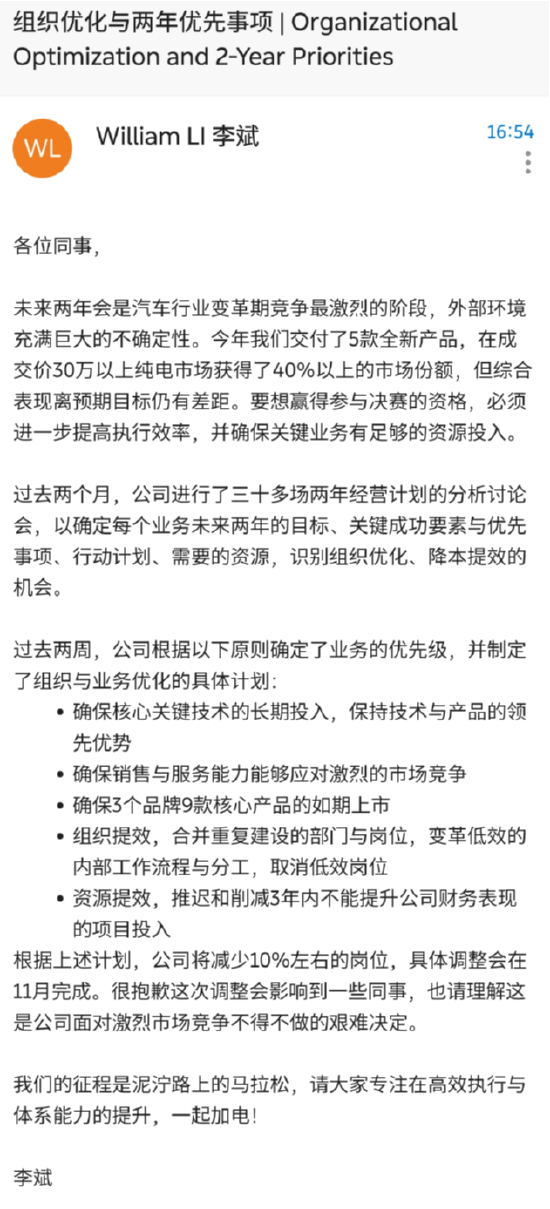 组织优化与两年优先事项 | Organizational Optimization and 2-Year Priorities

WL

William LI 李斌

16:54

各位同事，

未来两年会是汽车行业变革期竞争最激烈的阶段，外部环境充满巨大的不确定性。今年我们交付了5款全新产品，在成交价30万以上纯电市场获得了40%以上的市场份额，但综合表现离预期目标仍有差距。要想赢得参与决赛的资格，必须进一步提高执行效率，并确保关键业务有足够的资源投入。

过去两个月，公司进行了三十多场两年经营计划的分析讨论会，以确定每个业务未来两年的目标、关键成功要素与优先事项、行动计划、需要的资源，识别组织优化、降本提效的机会。

过去两周，公司根据以下原则确定了业务的优先级，并制定了组织与业务优化的具体计划：
• 确保核心关键技术的长期投入，保持技术与产品的领先优势
• 确保销售与服务能力能够应对激烈的市场竞争
• 确保3个品牌9款核心产品的如期上市
• 组织提效，合并重复建设的部门与岗位，变革低效的内部工作流程与分工，取消低效岗位
• 资源提效，推迟和削减3年内不能提升公司财务表现的项目投入
根据上述计划，公司将减少10%左右的岗位，具体调整会在11月完成。很抱歉这次调整会影响到一些同事，也请理解这是公司面对激烈市场竞争不得不做的艰难决定。

我们的征程是泥泞路上的马拉松，请大家专注在高效执行与体系能力的提升，一起加电！

李斌